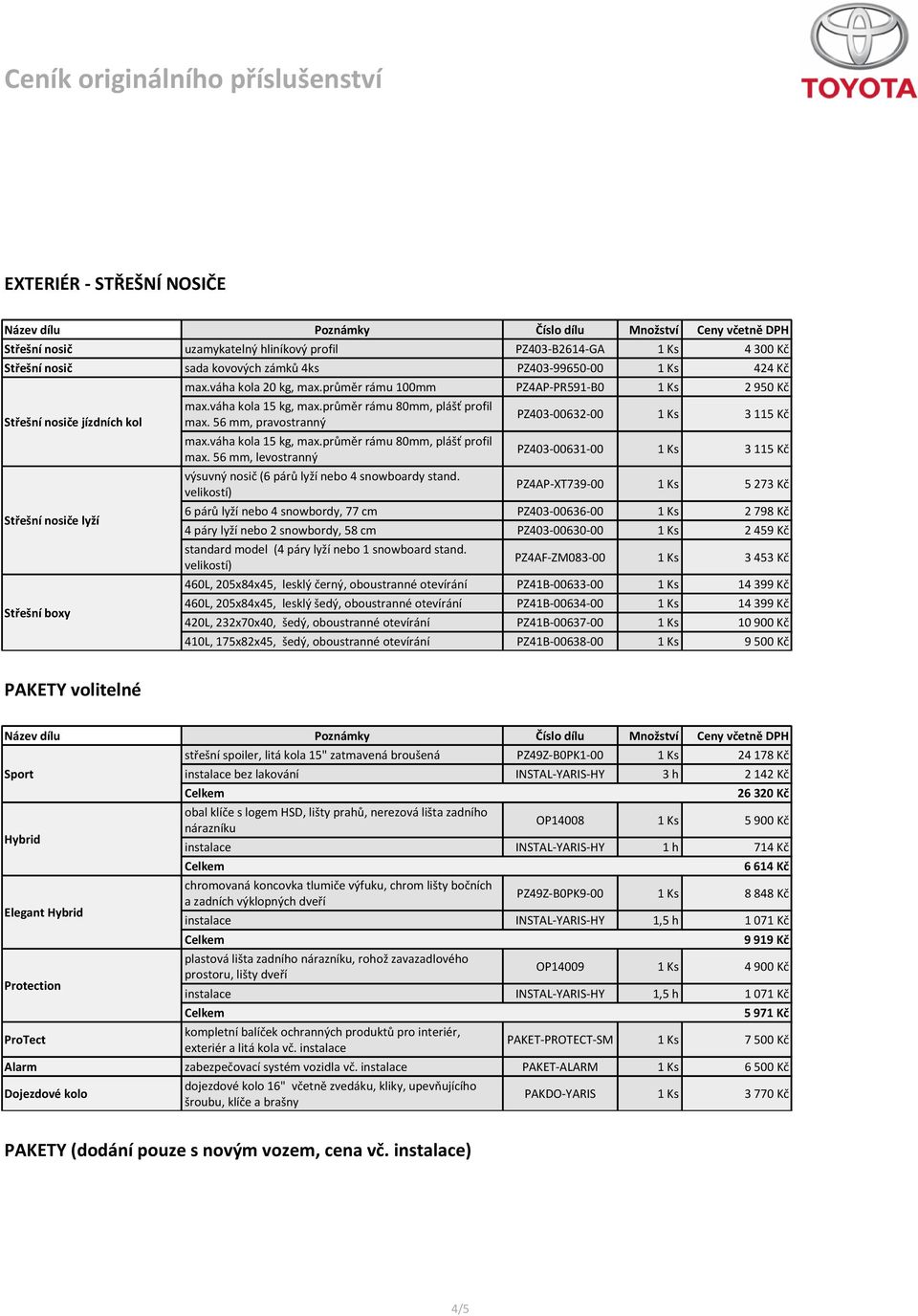 Ceník originálního příslušenství

TOYOTA

EXTERIÉR - STŘEŠNÍ NOSIČE

| Název dílu | Poznámky | Číslo dílu | Množství | Ceny včetně DPH |
|---|---|---|---|---|
| Střešní nosič | uzamykatelný hliníkový profil | PZ403-B2614-GA | 1 Ks | 4 300 Kč |
| Střešní nosič | sada kovových zámků 4ks | PZ403-99650-00 | 1 Ks | 424 Kč |
| Střešní nosiče jízdních kol | max.váha kola 20 kg, max.průměr rámu 100mm | PZ4AP-PR591-B0 | 1 Ks | 2 950 Kč |
| | max.váha kola 15 kg, max.průměr rámu 80mm, plášť profil max. 56 mm, pravostranný | PZ403-00632-00 | 1 Ks | 3 115 Kč |
| | max.váha kola 15 kg, max.průměr rámu 80mm, plášť profil max. 56 mm, levostranný | PZ403-00631-00 | 1 Ks | 3 115 Kč |
| Střešní nosiče lyží | výsuvný nosič (6 párů lyží nebo 4 snowboardy stand. velikostí) | PZ4AP-XT739-00 | 1 Ks | 5 273 Kč |
| | 6 párů lyží nebo 4 snowbordy, 77 cm | PZ403-00636-00 | 1 Ks | 2 798 Kč |
| | 4 páry lyží nebo 2 snowbordy, 58 cm | PZ403-00630-00 | 1 Ks | 2 459 Kč |
| | standard model (4 páry lyží nebo 1 snowboard stand. velikostí) | PZ4AF-ZM083-00 | 1 Ks | 3 453 Kč |
| Střešní boxy | 460L, 205x84x45, lesklý černý, oboustranné otevírání | PZ41B-00633-00 | 1 Ks | 14 399 Kč |
| | 460L, 205x84x45, lesklý šedý, oboustranné otevírání | PZ41B-00634-00 | 1 Ks | 14 399 Kč |
| | 420L, 232x70x40, šedý, oboustranné otevírání | PZ41B-00637-00 | 1 Ks | 10 900 Kč |
| | 410L, 175x82x45, šedý, oboustranné otevírání | PZ41B-00638-00 | 1 Ks | 9 500 Kč |

PAKETY volitelné

| Název dílu | Poznámky | Číslo dílu | Množství | Ceny včetně DPH |
|---|---|---|---|---|
| Sport | střešní spoiler, litá kola 15" zatmavená broušená | PZ49Z-B0PK1-00 | 1 Ks | 24 178 Kč |
| | instalace bez lakování | INSTAL-YARIS-HY | 3 h | 2 142 Kč |
| | Celkem | | | 26 320 Kč |
| Hybrid | obal klíče s logem HSD, lišty prahů, nerezová lišta zadního nárazníku | OP14008 | 1 Ks | 5 900 Kč |
| | instalace | INSTAL-YARIS-HY | 1 h | 714 Kč |
| | Celkem | | | 6 614 Kč |
| Elegant Hybrid | chromovaná koncovka tlumiče výfuku, chrom lišty bočních a zadních výklopných dveří | PZ49Z-B0PK9-00 | 1 Ks | 8 848 Kč |
| | instalace | INSTAL-YARIS-HY | 1,5 h | 1 071 Kč |
| | Celkem | | | 9 919 Kč |
| Protection | plastová lišta zadního nárazníku, rohož zavazadlového prostoru, lišty dveří | OP14009 | 1 Ks | 4 900 Kč |
| | instalace | INSTAL-YARIS-HY | 1,5 h | 1 071 Kč |
| | Celkem | | | 5 971 Kč |
| ProTect | kompletní balíček ochranných produktů pro interiér, exteriér a litá kola vč. instalace | PAKET-PROTECT-SM | 1 Ks | 7 500 Kč |
| Alarm | zabezpečovací systém vozidla vč. instalace | PAKET-ALARM | 1 Ks | 6 500 Kč |
| Dojezdové kolo | dojezdové kolo 16" včetně zvedáku, kliky, upevňujícího šroubu, klíče a brašny | PAKDO-YARIS | 1 Ks | 3 770 Kč |

PAKETY (dodání pouze s novým vozem, cena vč. instalace)

4/5